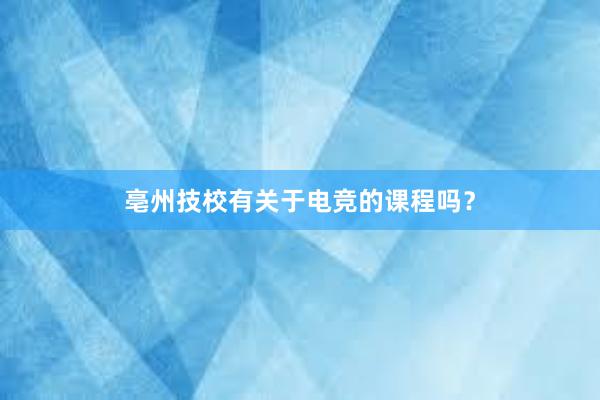 亳州技校有关于电竞的课程吗？